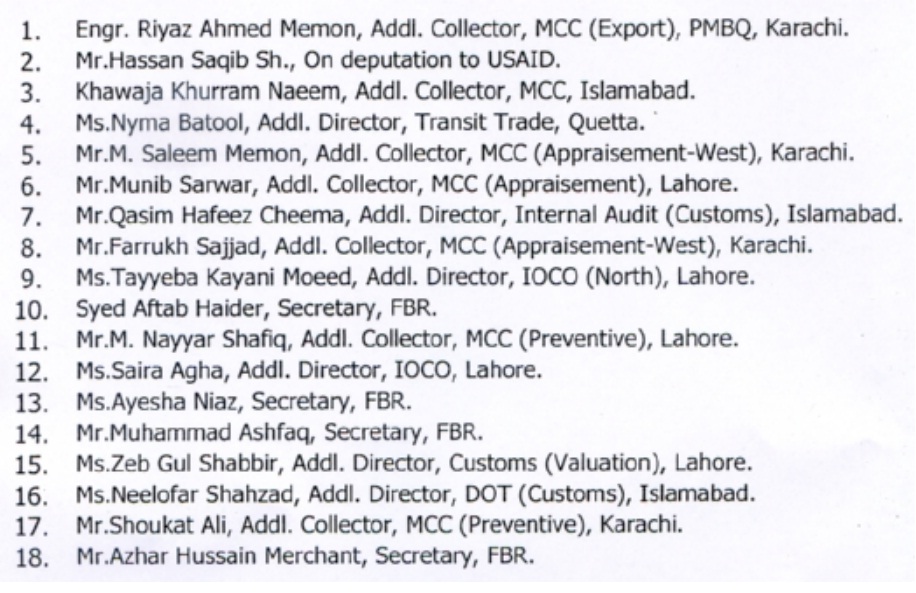 1. Engr. Riyaz Ahmed Memon, Addl. Collector, MCC (Export), PMBQ, Karachi.
2. Mr.Hassan Saqib Sh., On deputation to USAID.
3. Khawaja Khurram Naeem, Addl. Collector, MCC, Islamabad.
4. Ms.Nyma Batool, Addl. Director, Transit Trade, Quetta.
5. Mr.M. Saleem Memon, Addl. Collector, MCC (Appraisement-West), Karachi.
6. Mr.Munib Sarwar, Addl. Collector, MCC (Appraisement), Lahore.
7. Mr.Qasim Hafeez Cheema, Addl. Director, Internal Audit (Customs), Islamabad.
8. Mr.Farrukh Sajjad, Addl. Collector, MCC (Appraisement-West), Karachi.
9. Ms.Tayyeba Kayani Moeed, Addl. Director, IOCO (North), Lahore.
10. Syed Aftab Haider, Secretary, FBR.
11. Mr.M. Nayyar Shafiq, Addl. Collector, MCC (Preventive), Lahore.
12. Ms.Saira Agha, Addl. Director, IOCO, Lahore.
13. Ms.Ayesha Niaz, Secretary, FBR.
14. Mr.Muhammad Ashfaq, Secretary, FBR.
15. Ms.Zeb Gul Shabbir, Addl. Director, Customs (Valuation), Lahore.
16. Ms.Neelofar Shahzad, Addl. Director, DOT (Customs), Islamabad.
17. Mr.Shoukat Ali, Addl. Collector, MCC (Preventive), Karachi.
18. Mr.Azhar Hussain Merchant, Secretary, FBR.